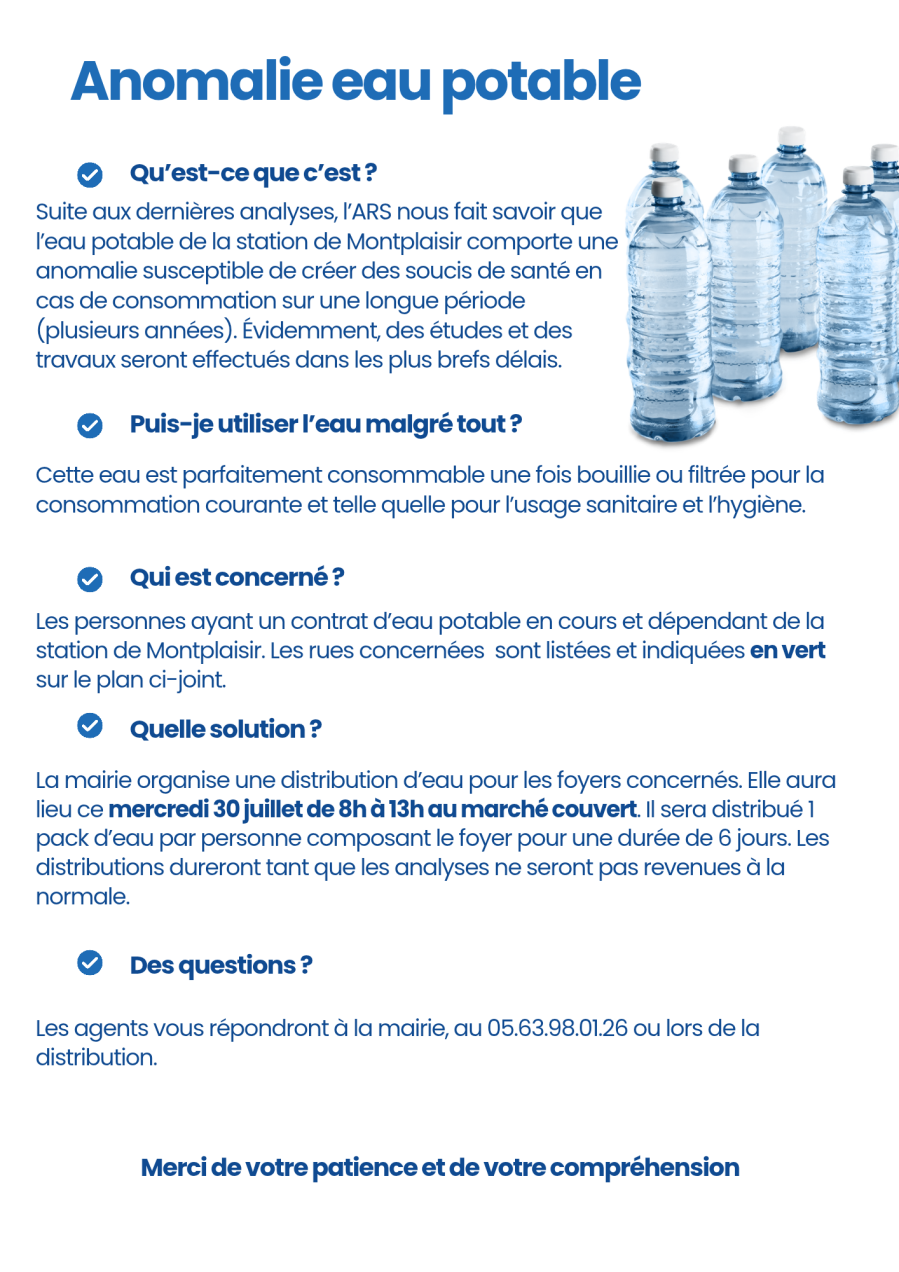 Anomalie eau potable

Qu'est-ce que c'est ?

Suite aux dernières analyses, l'ARS nous fait savoir que l'eau potable de la station de Montplaisir comporte une anomalie susceptible de créer des soucis de santé en cas de consommation sur une longue période (plusieurs années). Évidemment, des études et des travaux seront effectués dans les plus brefs délais.

Puis-je utiliser l'eau malgré tout ?

Cette eau est parfaitement consommable une fois bouillie ou filtrée pour la consommation courante et telle quelle pour l'usage sanitaire et l'hygiène.

Qui est concerné ?

Les personnes ayant un contrat d'eau potable en cours et dépendant de la station de Montplaisir. Les rues concernées sont listées et indiquées en vert sur le plan ci-joint.

Quelle solution ?

La mairie organise une distribution d'eau pour les foyers concernés. Elle aura lieu ce mercredi 30 juillet de 8h à 13h au marché couvert. Il sera distribué 1 pack d'eau par personne composant le foyer pour une durée de 6 jours. Les distributions dureront tant que les analyses ne seront pas revenues à la normale.

Des questions ?

Les agents vous répondront à la mairie, au 05.63.98.01.26 ou lors de la distribution.

Merci de votre patience et de votre compréhension